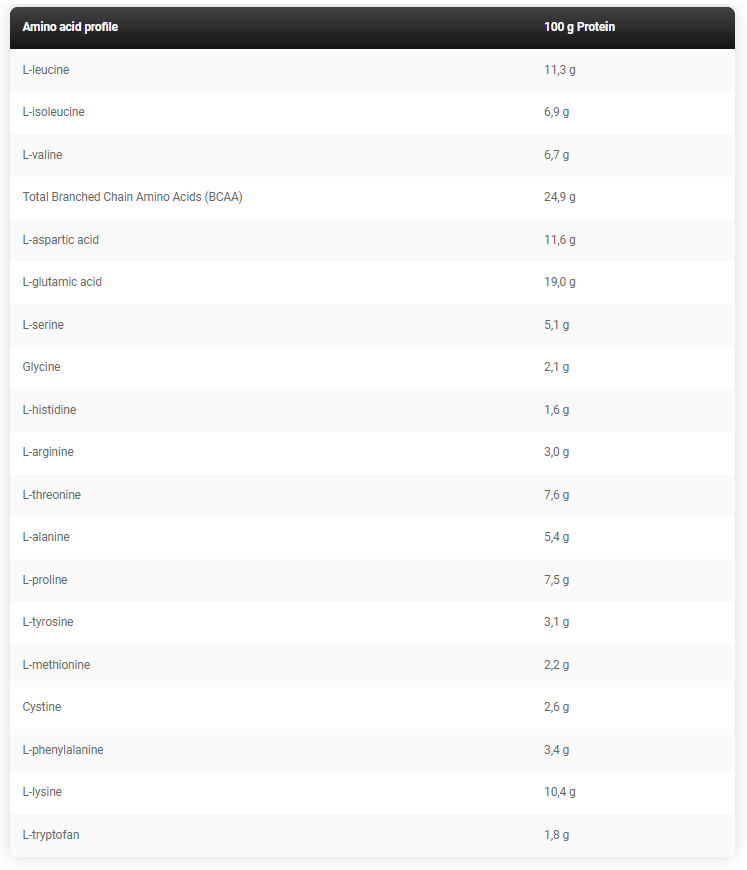 | Amino acid profile | 100 g Protein |
|---|---|
| L-leucine | 11,3 g |
| L-isoleucine | 6,9 g |
| L-valine | 6,7 g |
| Total Branched Chain Amino Acids (BCAA) | 24,9 g |
| L-aspartic acid | 11,6 g |
| L-glutamic acid | 19,0 g |
| L-serine | 5,1 g |
| Glycine | 2,1 g |
| L-histidine | 1,6 g |
| L-arginine | 3,0 g |
| L-threonine | 7,6 g |
| L-alanine | 5,4 g |
| L-proline | 7,5 g |
| L-tyrosine | 3,1 g |
| L-methionine | 2,2 g |
| Cystine | 2,6 g |
| L-phenylalanine | 3,4 g |
| L-lysine | 10,4 g |
| L-tryptofan | 1,8 g |